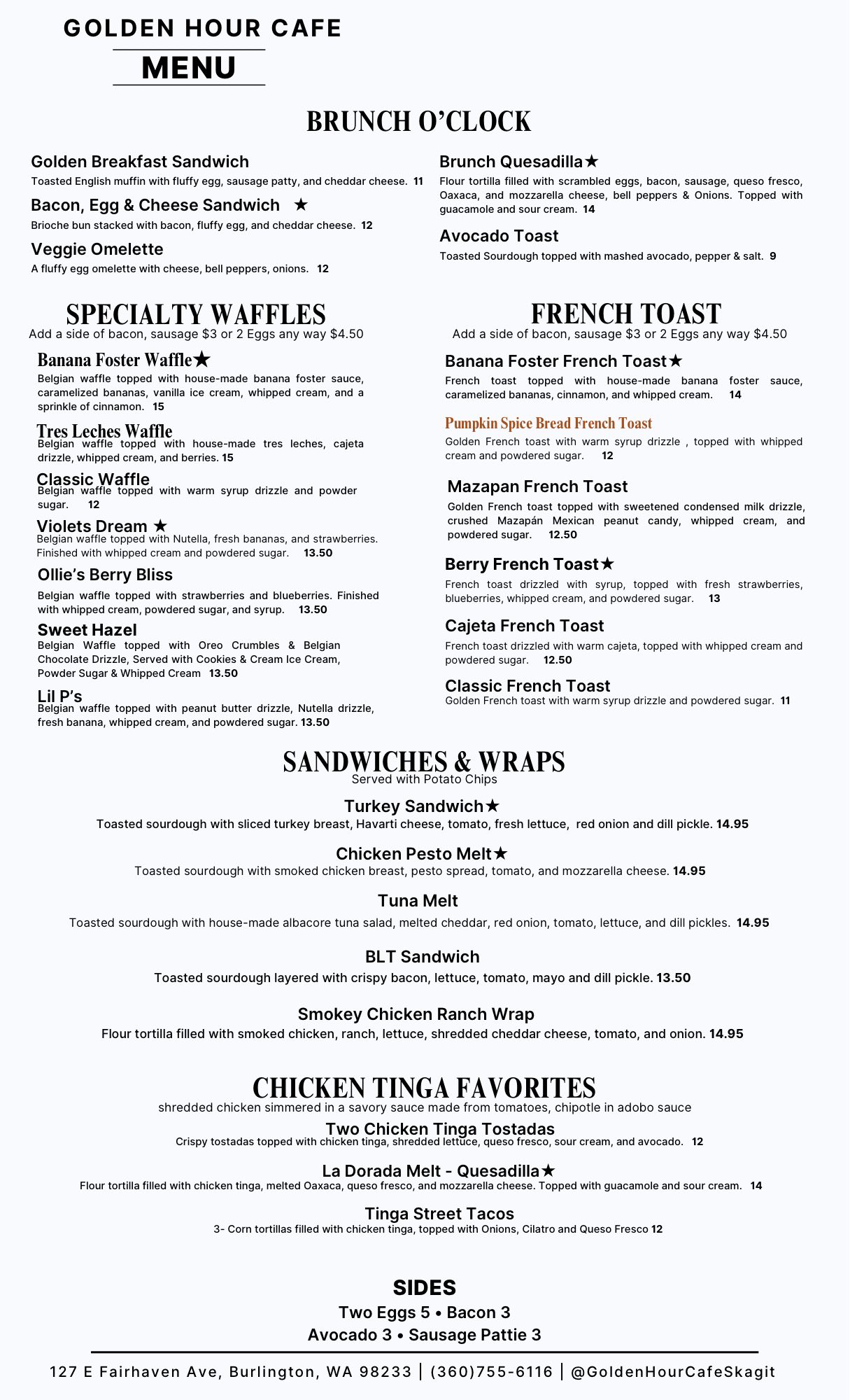 GOLDEN HOUR CAFE

MENU

BRUNCH O'CLOCK

Golden Breakfast Sandwich
Toasted English muffin with fluffy egg, sausage patty, and cheddar cheese. 11

Bacon, Egg & Cheese Sandwich ★
Brioche bun stacked with bacon, fluffy egg, and cheddar cheese. 12

Veggie Omelette
A fluffy egg omelette with cheese, bell peppers, onions. 12

Brunch Quesadilla★
Flour tortilla filled with scrambled eggs, bacon, sausage, queso fresco, Oaxaca, and mozzarella cheese, bell peppers & Onions. Topped with guacamole and sour cream. 14

Avocado Toast
Toasted Sourdough topped with mashed avocado, pepper & salt. 9

SPECIALTY WAFFLES
Add a side of bacon, sausage $3 or 2 Eggs any way $4.50

Banana Foster Waffle★
Belgian waffle topped with house-made banana foster sauce, caramelized bananas, vanilla ice cream, whipped cream, and a sprinkle of cinnamon. 15

Tres Leches Waffle
Belgian waffle topped with house-made tres leches, cajeta drizzle, whipped cream, and berries. 15

Classic Waffle
Belgian waffle topped with warm syrup drizzle and powder sugar. 12

Violets Dream ★
Belgian waffle topped with Nutella, fresh bananas, and strawberries. Finished with whipped cream and powdered sugar. 13.50

Ollie's Berry Bliss
Belgian waffle topped with strawberries and blueberries. Finished with whipped cream, powdered sugar, and syrup. 13.50

Sweet Hazel
Belgian Waffle topped with Oreo Crumbles & Belgian Chocolate Drizzle, Served with Cookies & Cream Ice Cream, Powder Sugar & Whipped Cream 13.50

Lil P's
Belgian waffle topped with peanut butter drizzle, Nutella drizzle, fresh banana, whipped cream, and powdered sugar. 13.50

FRENCH TOAST
Add a side of bacon, sausage $3 or 2 Eggs any way $4.50

Banana Foster French Toast★
French toast topped with house-made banana foster sauce, caramelized bananas, cinnamon, and whipped cream. 14

Pumpkin Spice Bread French Toast
Golden French toast with warm syrup drizzle , topped with whipped cream and powdered sugar. 12

Mazapan French Toast
Golden French toast topped with sweetened condensed milk drizzle, crushed Mazapán Mexican peanut candy, whipped cream, and powdered sugar. 12.50

Berry French Toast★
French toast drizzled with syrup, topped with fresh strawberries, blueberries, whipped cream, and powdered sugar. 13

Cajeta French Toast
French toast drizzled with warm cajeta, topped with whipped cream and powdered sugar. 12.50

Classic French Toast
Golden French toast with warm syrup drizzle and powdered sugar. 11

SANDWICHES & WRAPS
Served with Potato Chips

Turkey Sandwich★
Toasted sourdough with sliced turkey breast, Havarti cheese, tomato, fresh lettuce, red onion and dill pickle. 14.95

Chicken Pesto Melt★
Toasted sourdough with smoked chicken breast, pesto spread, tomato, and mozzarella cheese. 14.95

Tuna Melt
Toasted sourdough with house-made albacore tuna salad, melted cheddar, red onion, tomato, lettuce, and dill pickles. 14.95

BLT Sandwich
Toasted sourdough layered with crispy bacon, lettuce, tomato, mayo and dill pickle. 13.50

Smokey Chicken Ranch Wrap
Flour tortilla filled with smoked chicken, ranch, lettuce, shredded cheddar cheese, tomato, and onion. 14.95

CHICKEN TINGA FAVORITES
shredded chicken simmered in a savory sauce made from tomatoes, chipotle in adobo sauce

Two Chicken Tinga Tostadas
Crispy tostadas topped with chicken tinga, shredded lettuce, queso fresco, sour cream, and avocado. 12

La Dorada Melt - Quesadilla★
Flour tortilla filled with chicken tinga, melted Oaxaca, queso fresco, and mozzarella cheese. Topped with guacamole and sour cream. 14

Tinga Street Tacos
3- Corn tortillas filled with chicken tinga, topped with Onions, Cilatro and Queso Fresco 12

SIDES
Two Eggs 5 • Bacon 3
Avocado 3 • Sausage Pattie 3

127 E Fairhaven Ave, Burlington, WA 98233 | (360)755-6116 | @GoldenHourCafeSkagit